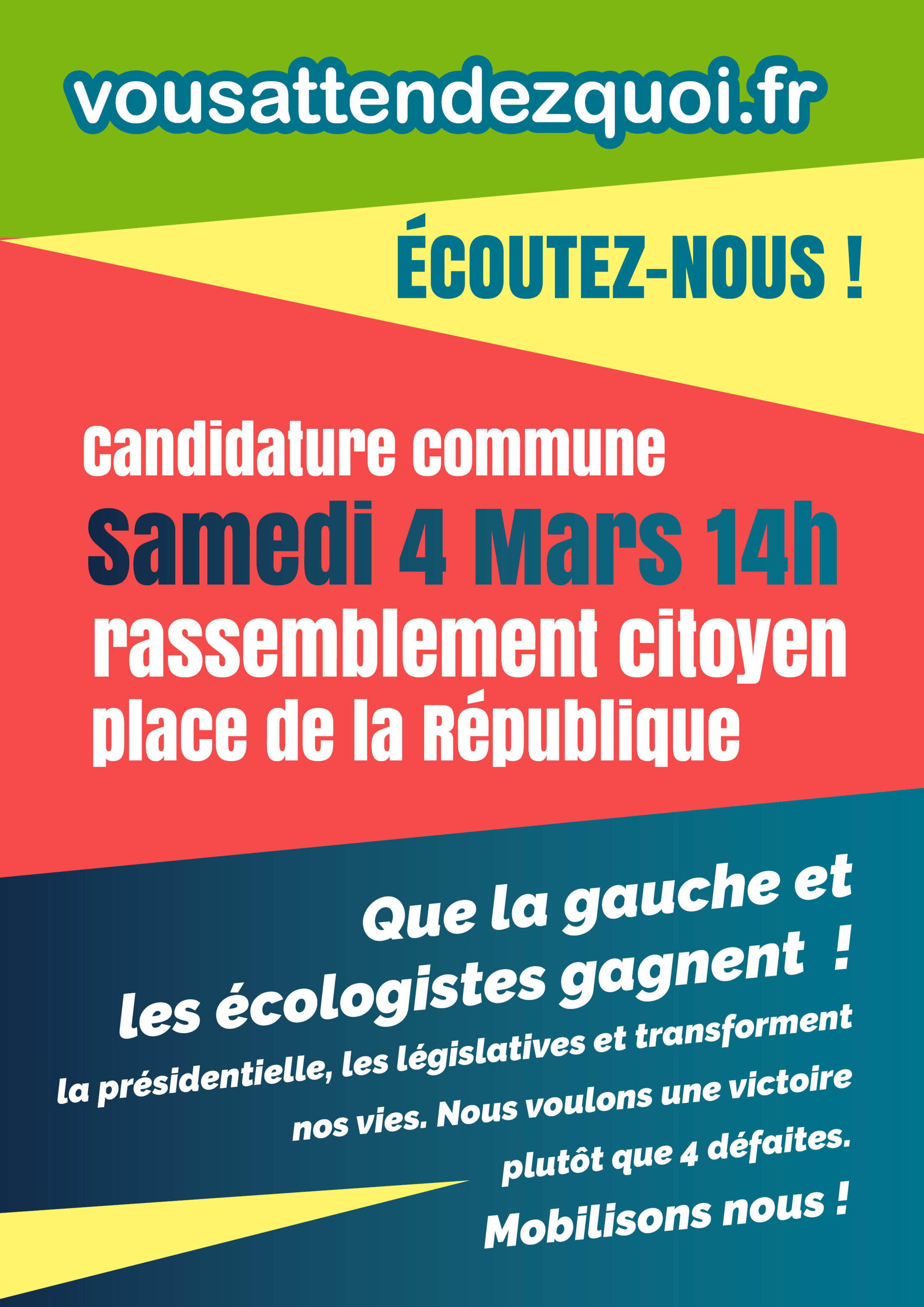 vousattendezquoi.fr

ÉCOUTEZ-NOUS !

Candidature commune

Samedi 4 Mars 14h

rassemblement citoyen

place de la République

Que la gauche et les écologistes gagnent !

la présidentielle, les législatives et transforment nos vies. Nous voulons une victoire plutôt que 4 défaites.

Mobilisons nous !